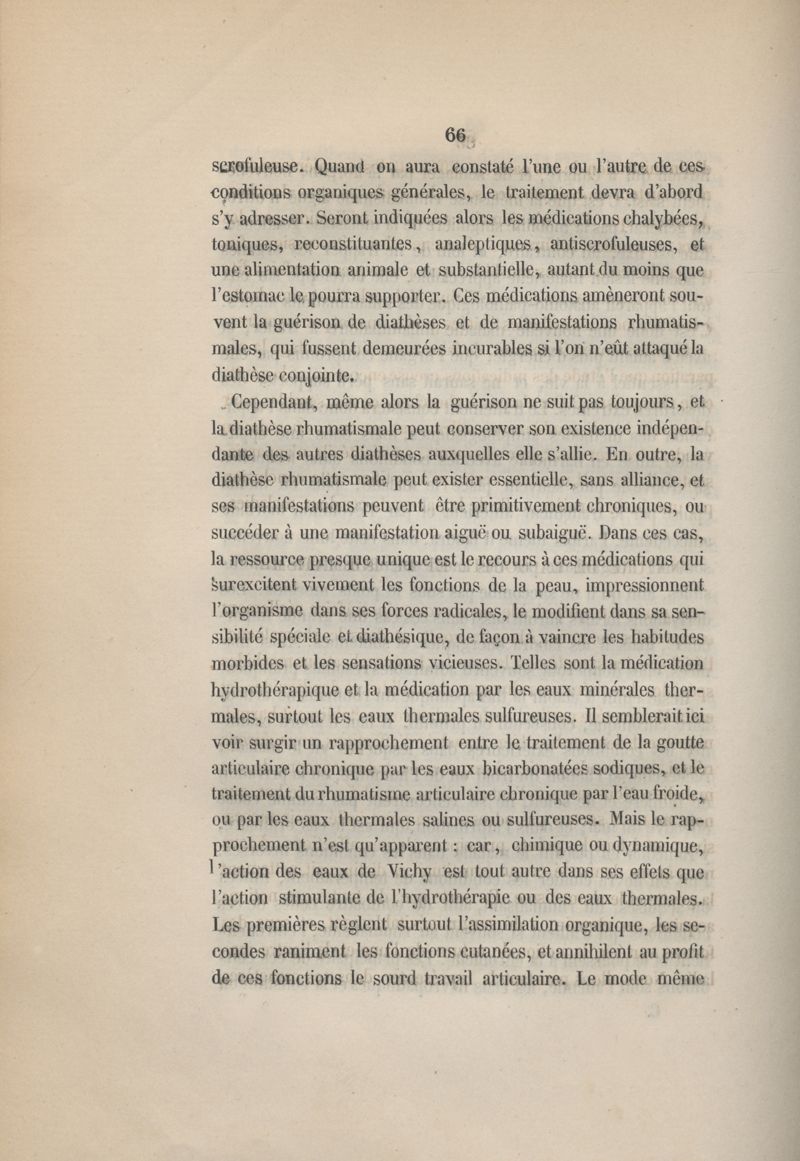 66

scrofuleuse. Quand on aura constaté l'une ou l'autre de ces conditions organiques générales, le traitement devra d'abord s'y adresser. Seront indiquées alors les médications chalybées, toniques, reconstituantes, analeptiques, antiscrofuleuses, et une alimentation animale et substantielle, autant du moins que l'estomac le pourra supporter. Ces médications amèneront souvent la guérison de diathèses et de manifestations rhumatismales, qui fussent demeurées incurables si l'on n'eût attaqué la diathèse conjointe.

Cependant, même alors la guérison ne suit pas toujours, et la diathèse rhumatismale peut conserver son existence indépendante des autres diathèses auxquelles elle s'allie. En outre, la diathèse rhumatismale peut exister essentielle, sans alliance, et ses manifestations peuvent être primitivement chroniques, ou succéder à une manifestation aiguë ou subaiguë. Dans ces cas, la ressource presque unique est le recours à ces médications qui surexcitent vivement les fonctions de la peau, impressionnent l'organisme dans ses forces radicales, le modifient dans sa sensibilité spéciale et diathésique, de façon à vaincre les habitudes morbides et les sensations vicieuses. Telles sont la médication hydrothérapique et la médication par les eaux minérales thermales, surtout les eaux thermales sulfureuses. Il semblerait ici voir surgir un rapprochement entre le traitement de la goutte articulaire chronique par les eaux bicarbonatées sodiques, et le traitement du rhumatisme articulaire chronique par l'eau froide, ou par les eaux thermales salines ou sulfureuses. Mais le rapprochement n'est qu'apparent : car, chimique ou dynamique, l'action des eaux de Vichy est tout autre dans ses effets que l'action stimulante de l'hydrothérapie ou des eaux thermales. Les premières règlent surtout l'assimilation organique, les secondes raniment les fonctions cutanées, et annihilent au profit de ces fonctions le sourd travail articulaire. Le mode même